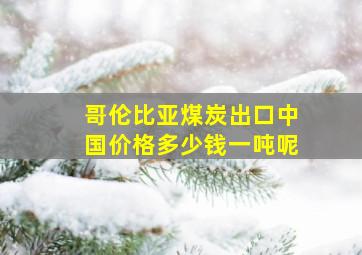 哥伦比亚煤炭出口中国价格多少钱一吨呢